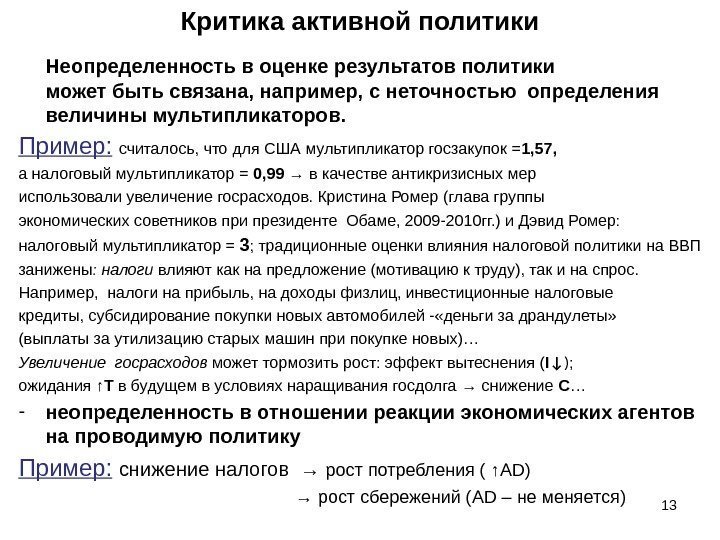 Критика активной политики

Неопределенность в оценке результатов политики может быть связана, например, с неточностью определения величины мультипликаторов.

Пример: считалось, что для США мультипликатор госзакупок =1,57, а налоговый мультипликатор = 0,99 → в качестве антикризисных мер использовали увеличение госрасходов. Кристина Ромер (глава группы экономических советников при президенте Обаме, 2009-2010гг.) и Дэвид Ромер: налоговый мультипликатор = 3; традиционные оценки влияния налоговой политики на ВВП занижены: налоги влияют как на предложение (мотивацию к труду), так и на спрос. Например, налоги на прибыль, на доходы физлиц, инвестиционные налоговые кредиты, субсидирование покупки новых автомобилей -«деньги за драндулеты» (выплаты за утилизацию старых машин при покупке новых)…
Увеличение госрасходов может тормозить рост: эффект вытеснения (I↓); ожидания ↑T в будущем в условиях наращивания госдолга → снижение C…

- неопределенность в отношении реакции экономических агентов на проводимую политику

Пример: снижение налогов → рост потребления ( ↑AD)
→ рост сбережений (AD – не меняется)

13